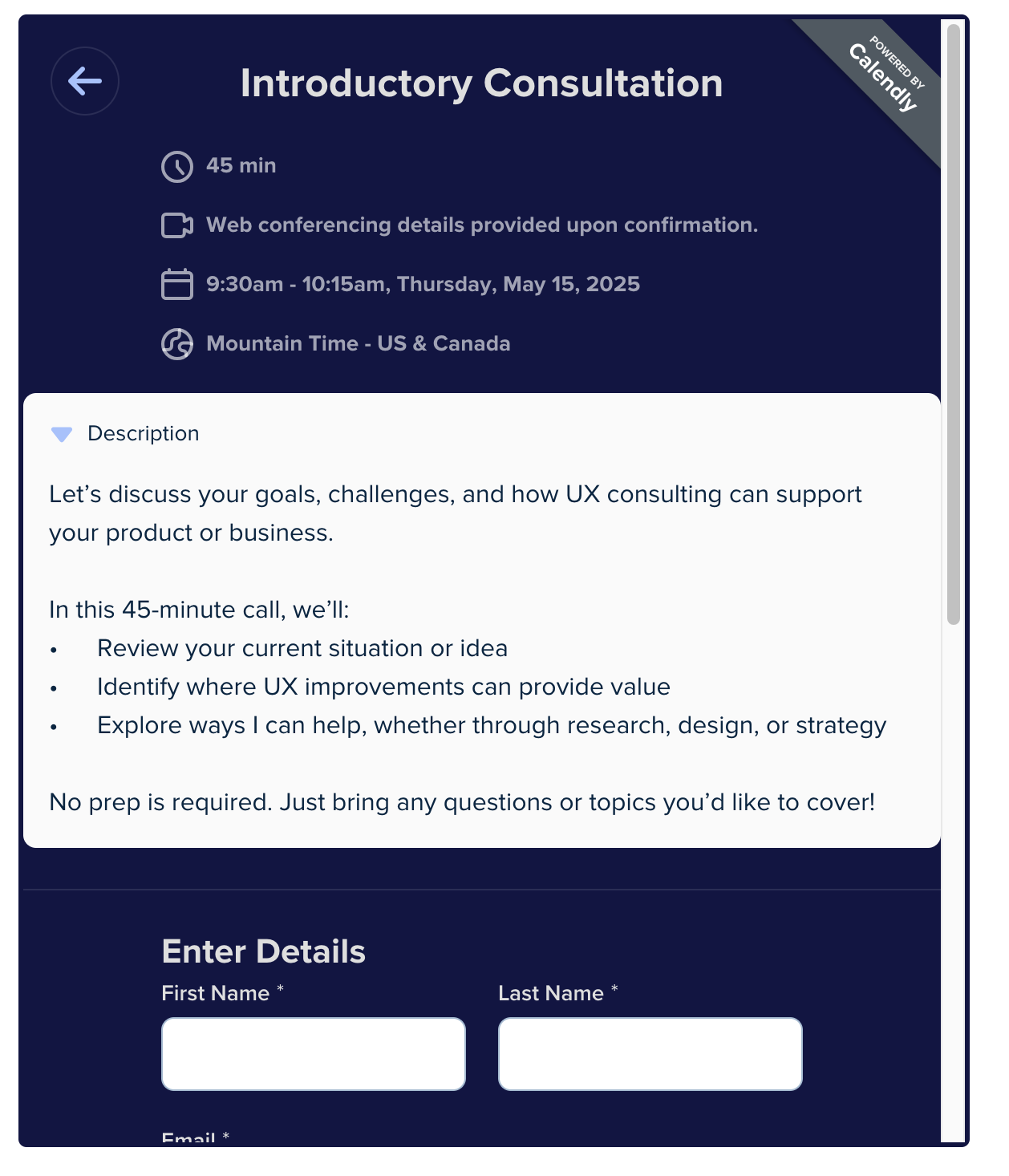 Introductory Consultation

POWERED BY Calendly

45 min

Web conferencing details provided upon confirmation.

9:30am - 10:15am, Thursday, May 15, 2025

Mountain Time - US & Canada

Description

Let’s discuss your goals, challenges, and how UX consulting can support your product or business.

In this 45-minute call, we’ll:
• Review your current situation or idea
• Identify where UX improvements can provide value
• Explore ways I can help, whether through research, design, or strategy

No prep is required. Just bring any questions or topics you’d like to cover!

Enter Details

First Name *

Last Name *

Email *